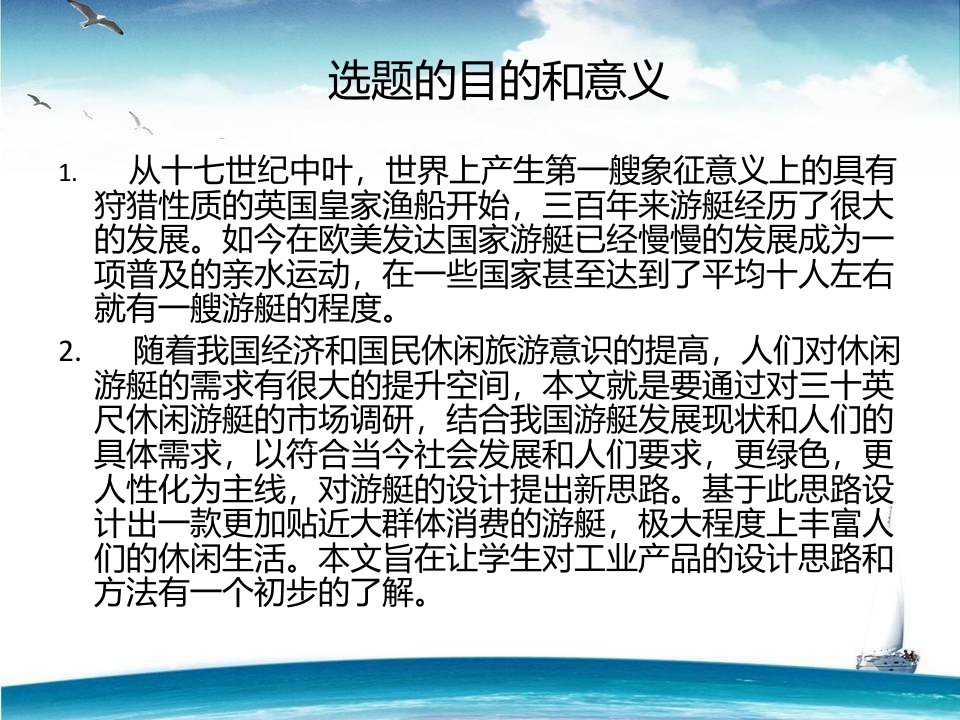 选题的目的和意义

1. 从十七世纪中叶，世界上产生第一艘象征意义上的具有狩猎性质的英国皇家渔船开始，三百年来游艇经历了很大的发展。如今在欧美发达国家游艇已经慢慢的发展成为一项普及的亲水运动，在一些国家甚至达到了平均十人左右就有一艘游艇的程度。

2. 随着我国经济和国民休闲旅游意识的提高，人们对休闲游艇的需求有很大的提升空间，本文就是要通过对三十英尺休闲游艇的市场调研，结合我国游艇发展现状和人们的具体需求，以符合当今社会发展和人们要求，更绿色，更人性化为主线，对游艇的设计提出新思路。基于此思路设计出一款更加贴近大群体消费的游艇，极大程度上丰富人们的休闲生活。本文旨在让学生对工业产品的设计思路和方法有一个初步的了解。